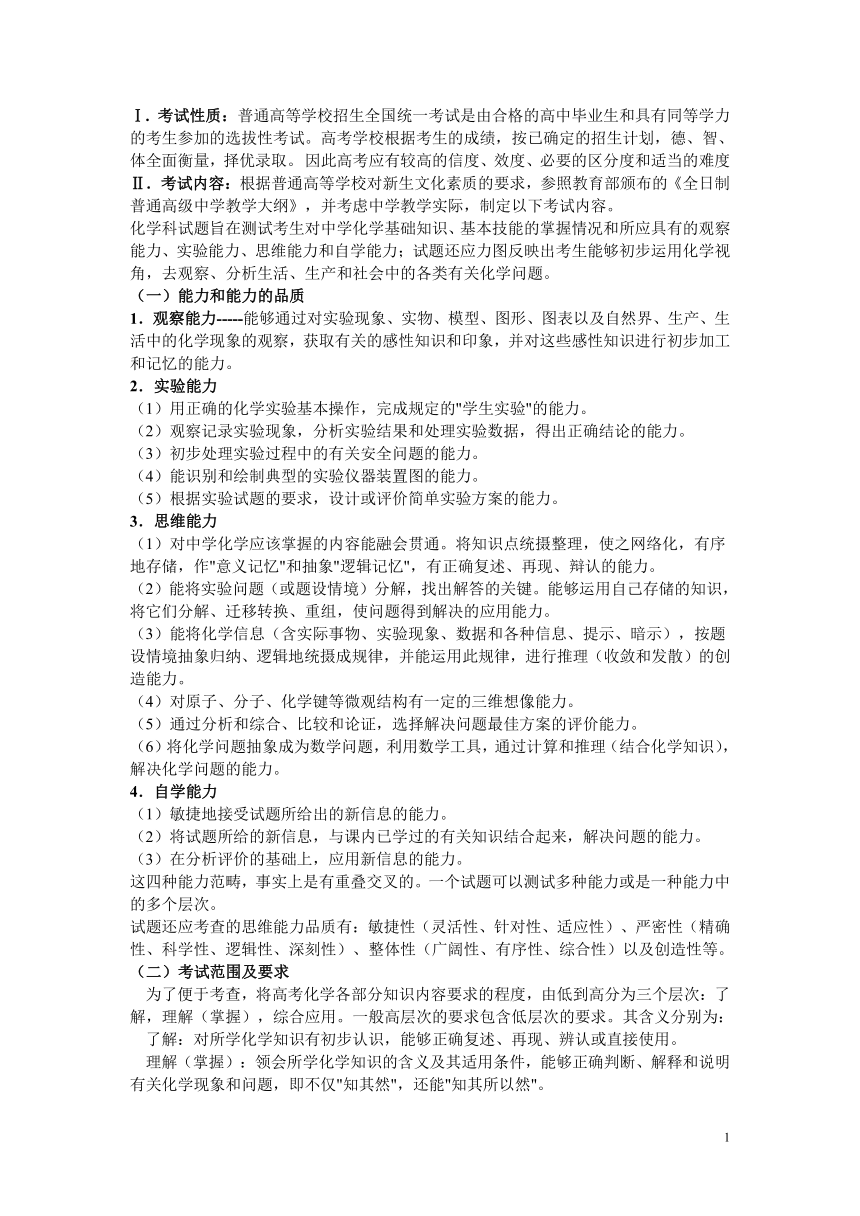 Ⅰ. 考试性质：普通高等学校招生全国统一考试是由合格的高中毕业生和具有同等学力的考生参加的选拔性考试。高考学校根据考生的成绩，按已确定的招生计划，德、智、体全面衡量，择优录取。因此高考应有较高的信度、效度、必要的区分度和适当的难度
Ⅱ. 考试内容：根据普通高等学校对新生文化素质的要求，参照教育部颁布的《全日制普通高级中学教学大纲》，并考虑中学教学实际，制定以下考试内容。
化学科试题旨在测试考生对中学化学基础知识、基本技能的掌握情况和所应具有的观察能力、实验能力、思维能力和自学能力；试题还应力图反映出考生能够初步运用化学视角，去观察、分析生活、生产和社会中的各类有关化学问题。
（一）能力和能力的品质
1. 观察能力-----能够通过对实验现象、实物、模型、图形、图表以及自然界、生产、生活中的化学现象的观察，获取有关的感性知识和印象，并对这些感性知识进行初步加工和记忆的能力。
2. 实验能力
（1）用正确的化学实验基本操作，完成规定的"学生实验"的能力。
（2）观察记录实验现象，分析实验结果和处理实验数据，得出正确结论的能力。
（3）初步处理实验过程中的有关安全问题的能力。
（4）能识别和绘制典型的实验仪器装置图的能力。
（5）根据实验试题的要求，设计或评价简单实验方案的能力。
3. 思维能力
（1）对中学化学应该掌握的内容能融会贯通。将知识点统摄整理，使之网络化，有序地存储，作"意义记忆"和抽象"逻辑记忆"，有正确复述、再现、辩认的能力。
（2）能将实验问题（或题设情境）分解，找出解答的关键。能够运用自己存储的知识，将它们分解、迁移转换、重组，使问题得到解决的应用能力。
（3）能将化学信息（含实际事物、实验现象、数据和各种信息、提示、暗示），按题设情境抽象归纳、逻辑地统摄成规律，并能运用此规律，进行推理（收敛和发散）的创造能力。
（4）对原子、分子、化学键等微观结构有一定的三维想像能力。
（5）通过分析和综合、比较和论证，选择解决问题最佳方案的评价能力。
（6）将化学问题抽象成为数学问题，利用数学工具，通过计算和推理（结合化学知识），解决化学问题的能力。
4. 自学能力
（1）敏捷地接受试题所给出的新信息的能力。
（2）将试题所给的新信息，与课内已学过的有关知识结合起来，解决问题的能力。
（3）在分析评价的基础上，应用新信息的能力。
这四种能力范畴，事实上是有重叠交叉的。一个试题可以测试多种能力或是一种能力中的多个层次。
试题还应考查的思维能力品质有：敏捷性（灵活性、针对性、适应性）、严密性（精确性、科学性、逻辑性、深刻性）、整体性（广阔性、有序性、综合性）以及创造性等。
（二）考试范围及要求
为了便于考查，将高考化学各部分知识内容要求的程度，由低到高分为三个层次：了解，理解（掌握），综合应用。一般高层次的要求包含低层次的要求。其含义分别为：
了解：对所学化学知识有初步认识，能够正确复述、再现、辨认或直接使用。
理解（掌握）：领会所学化学知识的含义及其适用条件，能够正确判断、解释和说明有关化学现象和问题，即不仅"知其然"，还能"知其所以然"。

1